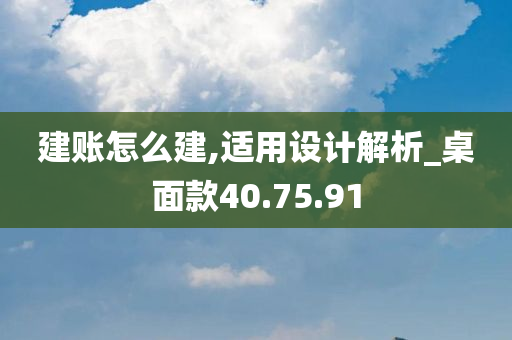 建账怎么建,适用设计解析_桌面款40.75.91